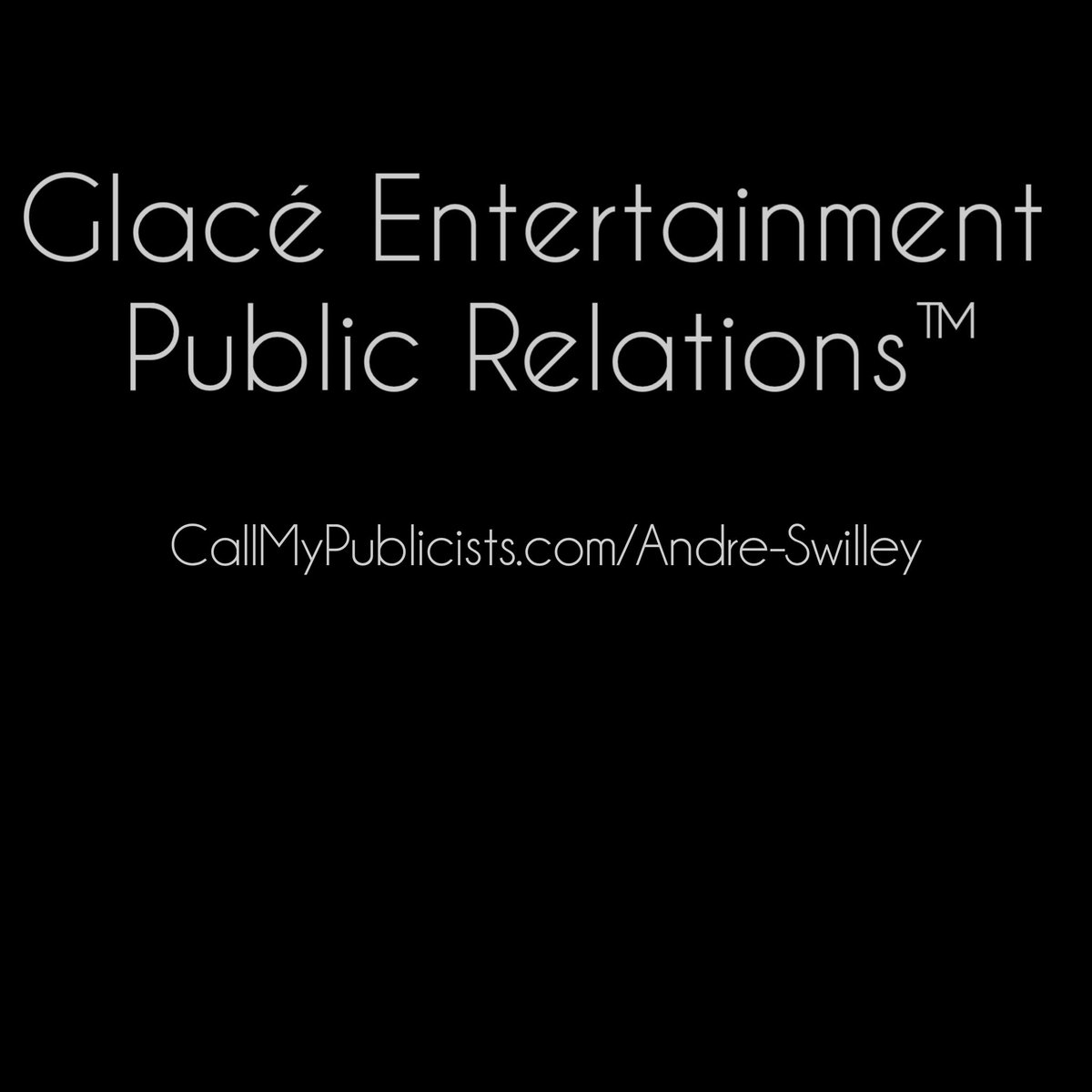 Glacé Entertainment Public Relations™

CallMyPublicists.com/Andre-Swilley